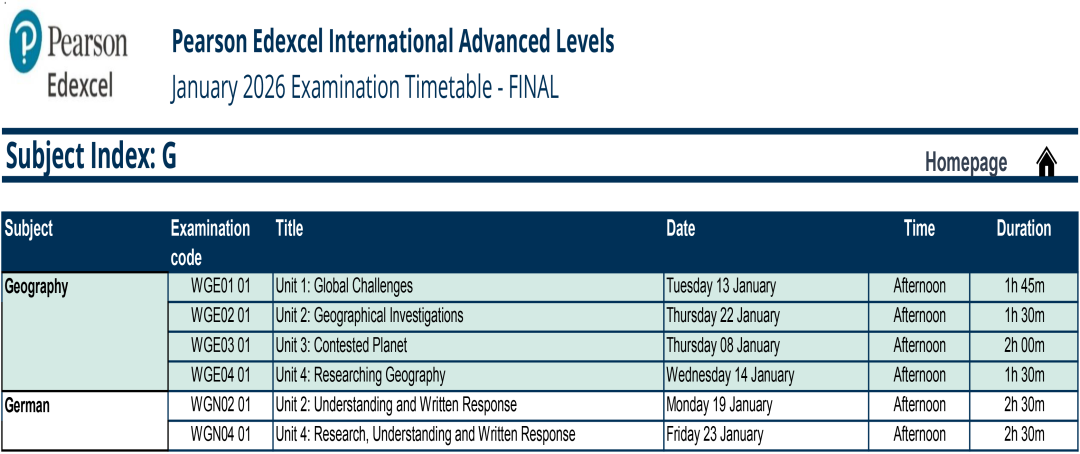 Pearson Edexcel

Pearson Edexcel International Advanced Levels
January 2026 Examination Timetable - FINAL

Subject Index: G

Homepage

| Subject | Examination code | Title | Date | Time | Duration |
|---|---|---|---|---|---|
| Geography | WGE01 01 | Unit 1: Global Challenges | Tuesday 13 January | Afternoon | 1h 45m |
| | WGE02 01 | Unit 2: Geographical Investigations | Thursday 22 January | Afternoon | 1h 30m |
| | WGE03 01 | Unit 3: Contested Planet | Thursday 08 January | Afternoon | 2h 00m |
| | WGE04 01 | Unit 4: Researching Geography | Wednesday 14 January | Afternoon | 1h 30m |
| German | WGN02 01 | Unit 2: Understanding and Written Response | Monday 19 January | Afternoon | 2h 30m |
| | WGN04 01 | Unit 4: Research, Understanding and Written Response | Friday 23 January | Afternoon | 2h 30m |